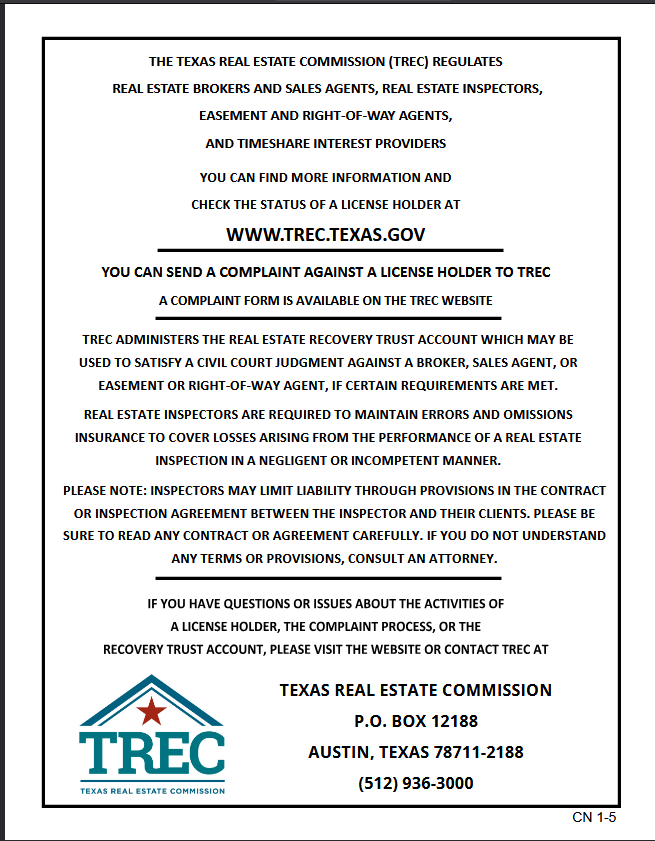 THE TEXAS REAL ESTATE COMMISSION (TREC) REGULATES
REAL ESTATE BROKERS AND SALES AGENTS, REAL ESTATE INSPECTORS,
EASEMENT AND RIGHT-OF-WAY AGENTS,
AND TIMESHARE INTEREST PROVIDERS

YOU CAN FIND MORE INFORMATION AND
CHECK THE STATUS OF A LICENSE HOLDER AT

WWW.TREC.TEXAS.GOV

YOU CAN SEND A COMPLAINT AGAINST A LICENSE HOLDER TO TREC

A COMPLAINT FORM IS AVAILABLE ON THE TREC WEBSITE

TREC ADMINISTERS THE REAL ESTATE RECOVERY TRUST ACCOUNT WHICH MAY BE USED TO SATISFY A CIVIL COURT JUDGMENT AGAINST A BROKER, SALES AGENT, OR EASEMENT OR RIGHT-OF-WAY AGENT, IF CERTAIN REQUIREMENTS ARE MET.

REAL ESTATE INSPECTORS ARE REQUIRED TO MAINTAIN ERRORS AND OMISSIONS INSURANCE TO COVER LOSSES ARISING FROM THE PERFORMANCE OF A REAL ESTATE INSPECTION IN A NEGLIGENT OR INCOMPETENT MANNER.

PLEASE NOTE: INSPECTORS MAY LIMIT LIABILITY THROUGH PROVISIONS IN THE CONTRACT OR INSPECTION AGREEMENT BETWEEN THE INSPECTOR AND THEIR CLIENTS. PLEASE BE SURE TO READ ANY CONTRACT OR AGREEMENT CAREFULLY. IF YOU DO NOT UNDERSTAND ANY TERMS OR PROVISIONS, CONSULT AN ATTORNEY.

IF YOU HAVE QUESTIONS OR ISSUES ABOUT THE ACTIVITIES OF
A LICENSE HOLDER, THE COMPLAINT PROCESS, OR THE
RECOVERY TRUST ACCOUNT, PLEASE VISIT THE WEBSITE OR CONTACT TREC AT

TREC
TEXAS REAL ESTATE COMMISSION

TEXAS REAL ESTATE COMMISSION
P.O. BOX 12188
AUSTIN, TEXAS 78711-2188
(512) 936-3000

CN 1-5